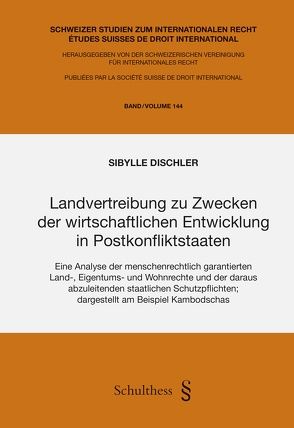 SCHWEIZER STUDIEN ZUM INTERNATIONALEN RECHT
ÉTUDES SUISSES DE DROIT INTERNATIONAL

HERAUSGEGEBEN VON DER SCHWEIZERISCHEN VEREINIGUNG FÜR INTERNATIONALES RECHT

PUBLIÉES PAR LA SOCIÉTÉ SUISSE DE DROIT INTERNATIONAL

BAND/VOLUME 144

SIBYLLE DISCHLER

Landvertreibung zu Zwecken der wirtschaftlichen Entwicklung in Postkonfliktstaaten

Eine Analyse der menschenrechtlich garantierten Land-, Eigentums- und Wohnrechte und der daraus abzuleitenden staatlichen Schutzpflichten; dargestellt am Beispiel Kambodschas

Schulthess §